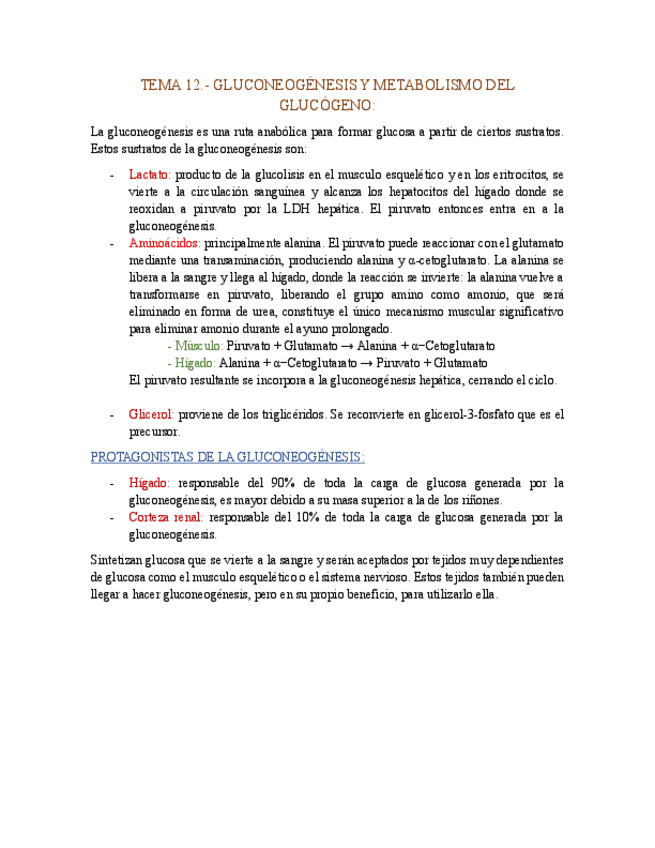 TEMA 12.- GLUCONEOGÉNESIS Y METABOLISMO DEL GLUCÓGENO:

La gluconeogénesis es una ruta anabólica para formar glucosa a partir de ciertos sustratos. Estos sustratos de la gluconeogénesis son:

- Lactato: producto de la glucolisis en el musculo esquelético y en los eritrocitos, se vierte a la circulación sanguínea y alcanza los hepatocitos del hígado donde se reoxidan a piruvato por la LDH hepática. El piruvato entonces entra en a la gluconeogénesis.
- Aminoácidos: principalmente alanina. El piruvato puede reaccionar con el glutamato mediante una transaminación, produciendo alanina y α-cetoglutarato. La alanina se libera a la sangre y llega al hígado, donde la reacción se invierte: la alanina vuelve a transformarse en piruvato, liberando el grupo amino como amonio, que será eliminado en forma de urea, constituye el único mecanismo muscular significativo para eliminar amonio durante el ayuno prolongado.
- Músculo: Piruvato + Glutamato → Alanina + α−Cetoglutarato
- Hígado: Alanina + α−Cetoglutarato → Piruvato + Glutamato
El piruvato resultante se incorpora a la gluconeogénesis hepática, cerrando el ciclo.

- Glicerol: proviene de los triglicéridos. Se reconvierte en glicerol-3-fosfato que es el precursor.

PROTAGONISTAS DE LA GLUCONEOGÉNESIS:

- Hígado: responsable del 90% de toda la carga de glucosa generada por la gluconeogénesis, es mayor debido a su masa superior a la de los riñones.
- Corteza renal: responsable del 10% de toda la carga de glucosa generada por la gluconeogénesis.

Sintetizan glucosa que se vierte a la sangre y serán aceptados por tejidos muy dependientes de glucosa como el musculo esquelético o el sistema nervioso. Estos tejidos también pueden llegar a hacer gluconeogénesis, pero en su propio beneficio, para utilizarlo ella.